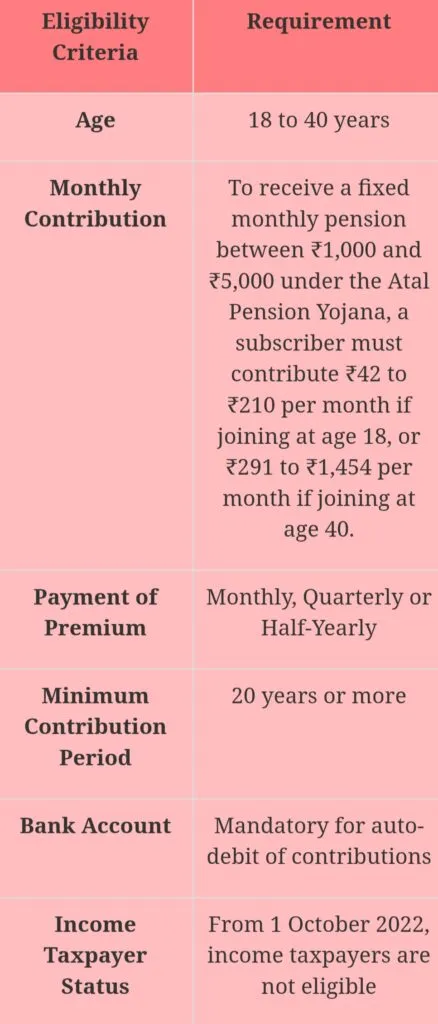 | Eligibility Criteria | Requirement |
|---|---|
| Age | 18 to 40 years |
| Monthly Contribution | To receive a fixed monthly pension between ₹1,000 and ₹5,000 under the Atal Pension Yojana, a subscriber must contribute ₹42 to ₹210 per month if joining at age 18, or ₹291 to ₹1,454 per month if joining at age 40. |
| Payment of Premium | Monthly, Quarterly or Half-Yearly |
| Minimum Contribution Period | 20 years or more |
| Bank Account | Mandatory for auto-debit of contributions |
| Income Taxpayer Status | From 1 October 2022, income taxpayers are not eligible |